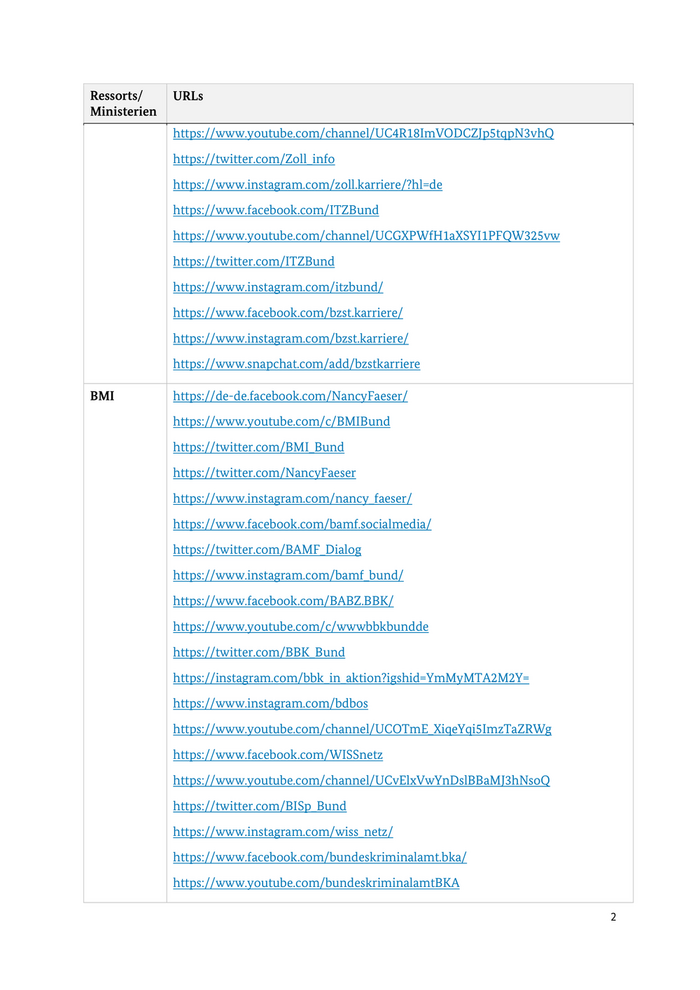 | Ressorts/ Ministerien | URLs |
|---|---|
| | https://www.youtube.com/channel/UC4R18ImVODCZJp5tqpN3vhQ<br>https://twitter.com/Zoll_info<br>https://www.instagram.com/zoll.karriere/?hl=de<br>https://www.facebook.com/ITZBund<br>https://www.youtube.com/channel/UCGXPWfH1aXSYI1PFQW325vw<br>https://twitter.com/ITZBund<br>https://www.instagram.com/itzbund/<br>https://www.facebook.com/bzst.karriere/<br>https://www.instagram.com/bzst.karriere/<br>https://www.snapchat.com/add/bzstkarriere |
| BMI | https://de-de.facebook.com/NancyFaeser/<br>https://www.youtube.com/c/BMIBund<br>https://twitter.com/BMI_Bund<br>https://twitter.com/NancyFaeser<br>https://www.instagram.com/nancy_faeser/<br>https://www.facebook.com/bamf.socialmedia/<br>https://twitter.com/BAMF_Dialog<br>https://www.instagram.com/bamf_bund/<br>https://www.facebook.com/BABZ.BBK/<br>https://www.youtube.com/c/wwwbbkbundde<br>https://twitter.com/BBK_Bund<br>https://instagram.com/bbk_in_aktion?igshid=YmMyMTA2M2Y=<br>https://www.instagram.com/bdbos<br>https://www.youtube.com/channel/UCOTmE_XiqeYqi5ImzTaZRWg<br>https://www.facebook.com/WISSnetz<br>https://www.youtube.com/channel/UCvElxVwYnDslBBaMJ3hNsoQ<br>https://twitter.com/BISp_Bund<br>https://www.instagram.com/wiss_netz/<br>https://www.facebook.com/bundeskriminalamt.bka/<br>https://www.youtube.com/bundeskriminalamtBKA |

2